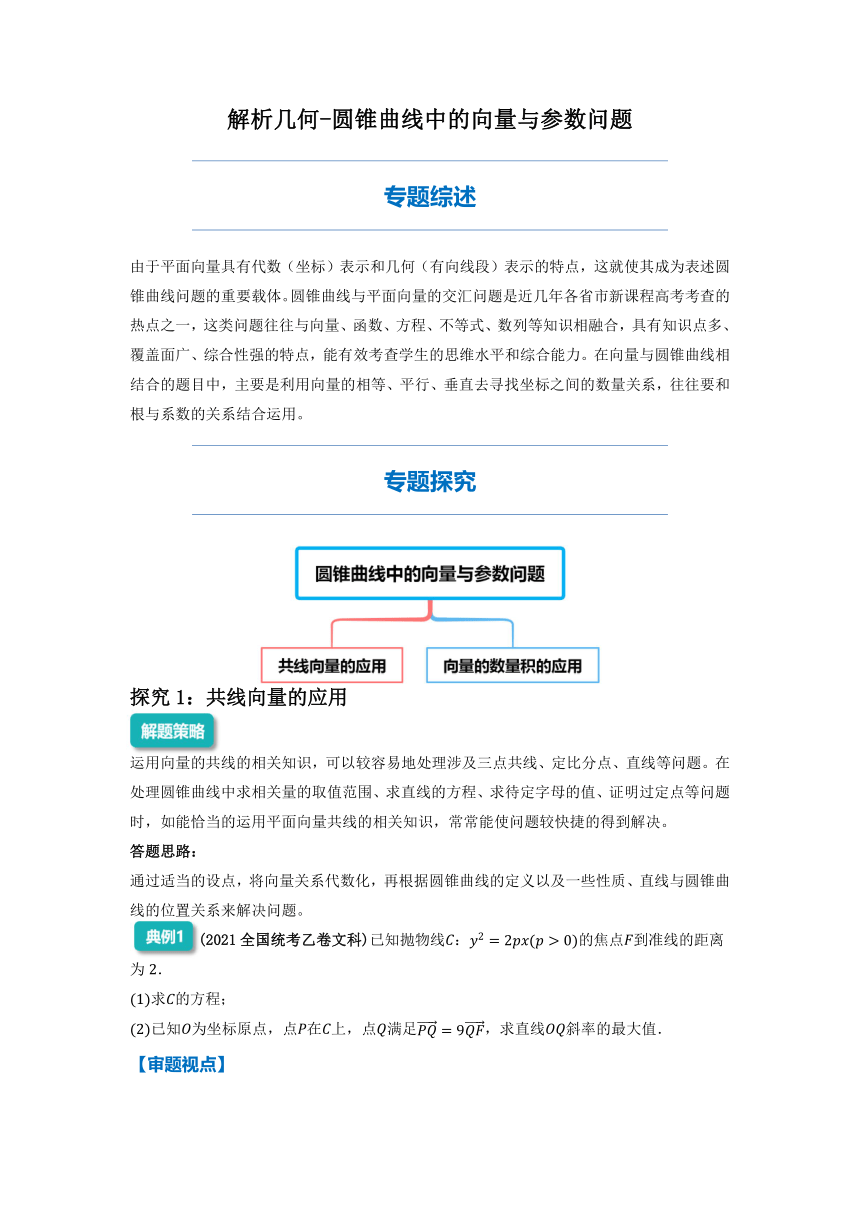 解析几何-圆锥曲线中的向量与参数问题

专题综述

由于平面向量具有代数（坐标）表示和几何（有向线段）表示的特点，这就使其成为表述圆锥曲线问题的重要载体。圆锥曲线与平面向量的交汇问题是近几年各省市新课程高考考查的热点之一，这类问题往往与向量、函数、方程、不等式、数列等知识相融合，具有知识点多、覆盖面广、综合性强的特点，能有效考查学生的思维水平和综合能力。在向量与圆锥曲线相结合的题目中，主要是利用向量的相等、平行、垂直去寻找坐标之间的数量关系，往往要和根与系数的关系结合运用。

专题探究

圆锥曲线中的向量与参数问题

共线向量的应用

向量的数量积的应用

探究 1：共线向量的应用

解题策略

运用向量的共线的相关知识，可以较容易地处理涉及三点共线、定比分点、直线等问题。在处理圆锥曲线中求相关量的取值范围、求直线的方程、求待定字母的值、证明过定点等问题时，如能恰当的运用平面向量共线的相关知识，常常能使问题较快捷的得到解决。

答题思路：

通过适当的设点，将向量关系代数化，再根据圆锥曲线的定义以及一些性质、直线与圆锥曲线的位置关系来解决问题。

典例1 (2021 全国统考乙卷文科) 已知抛物线$C$：$y^2=2px(p>0)$的焦点$F$到准线的距离为 2．

(1)求$C$的方程；

(2)已知$O$为坐标原点，点$P$在$C$上，点$Q$满足$\overrightarrow{PQ}=9\overrightarrow{QF}$，求直线$OQ$斜率的最大值．

【审题视点】